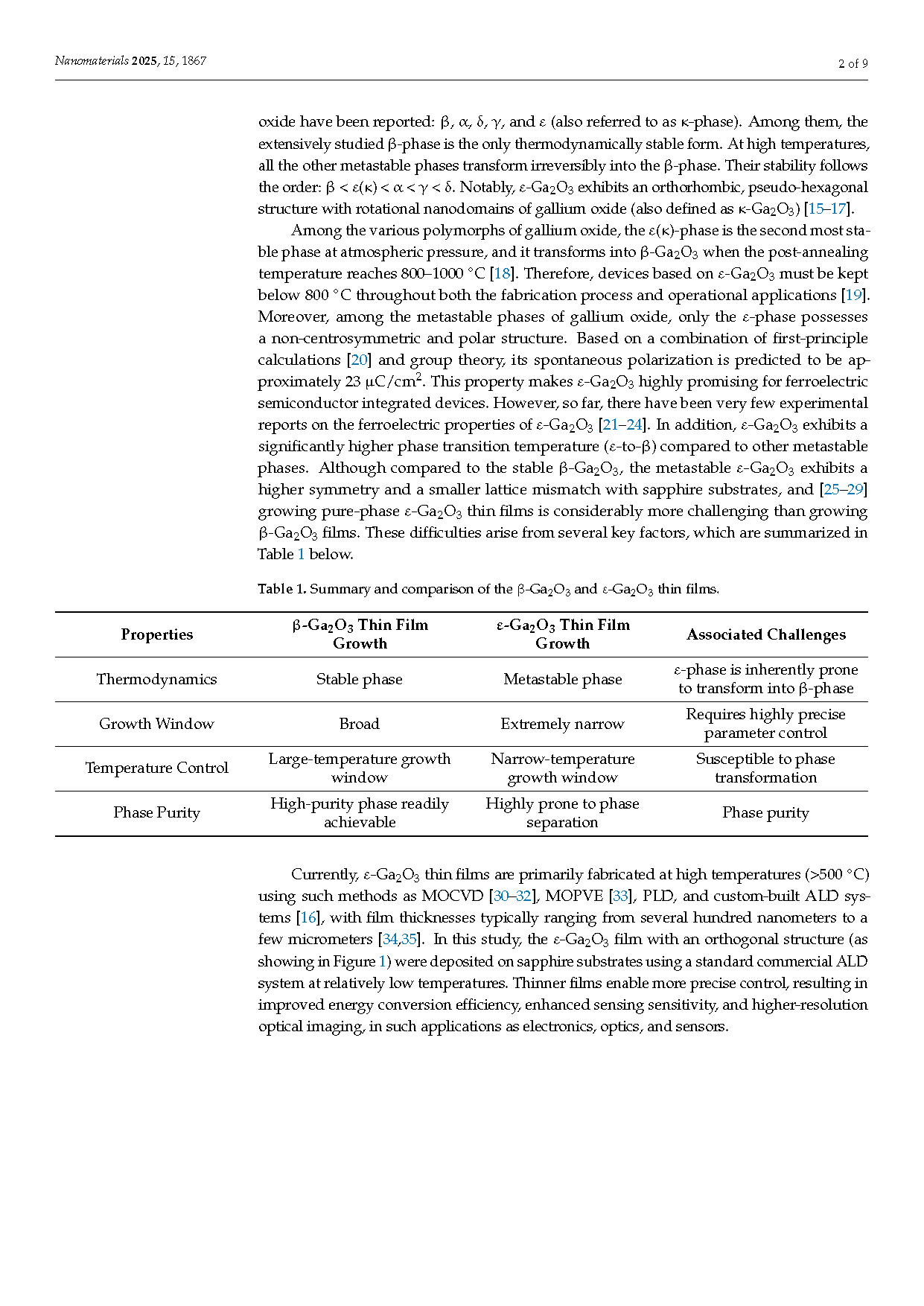 Nanomaterials 2025, 15, 1867

2 of 9

oxide have been reported: β, α, δ, γ, and ε (also referred to as κ-phase). Among them, the extensively studied β-phase is the only thermodynamically stable form. At high temperatures, all the other metastable phases transform irreversibly into the β-phase. Their stability follows the order: β < ε(κ) < α < γ < δ. Notably, ε-$Ga_2O_3$ exhibits an orthorhombic, pseudo-hexagonal structure with rotational nanodomains of gallium oxide (also defined as κ-$Ga_2O_3$) [15–17].

Among the various polymorphs of gallium oxide, the ε(κ)-phase is the second most stable phase at atmospheric pressure, and it transforms into β-$Ga_2O_3$ when the post-annealing temperature reaches 800–1000 °C [18]. Therefore, devices based on ε-$Ga_2O_3$ must be kept below 800 °C throughout both the fabrication process and operational applications [19]. Moreover, among the metastable phases of gallium oxide, only the ε-phase possesses a non-centrosymmetric and polar structure. Based on a combination of first-principle calculations [20] and group theory, its spontaneous polarization is predicted to be approximately 23 μC/cm$^2$. This property makes ε-$Ga_2O_3$ highly promising for ferroelectric semiconductor integrated devices. However, so far, there have been very few experimental reports on the ferroelectric properties of ε-$Ga_2O_3$ [21–24]. In addition, ε-$Ga_2O_3$ exhibits a significantly higher phase transition temperature (ε-to-β) compared to other metastable phases. Although compared to the stable β-$Ga_2O_3$, the metastable ε-$Ga_2O_3$ exhibits a higher symmetry and a smaller lattice mismatch with sapphire substrates, and [25–29] growing pure-phase ε-$Ga_2O_3$ thin films is considerably more challenging than growing β-$Ga_2O_3$ films. These difficulties arise from several key factors, which are summarized in Table 1 below.

Table 1. Summary and comparison of the β-$Ga_2O_3$ and ε-$Ga_2O_3$ thin films.

| Properties | β-$Ga_2O_3$ Thin Film Growth | ε-$Ga_2O_3$ Thin Film Growth | Associated Challenges |
|---|---|---|---|
| Thermodynamics | Stable phase | Metastable phase | ε-phase is inherently prone to transform into β-phase |
| Growth Window | Broad | Extremely narrow | Requires highly precise parameter control |
| Temperature Control | Large-temperature growth window | Narrow-temperature growth window | Susceptible to phase transformation |
| Phase Purity | High-purity phase readily achievable | Highly prone to phase separation | Phase purity |

Currently, ε-$Ga_2O_3$ thin films are primarily fabricated at high temperatures (>500 °C) using such methods as MOCVD [30–32], MOPVE [33], PLD, and custom-built ALD systems [16], with film thicknesses typically ranging from several hundred nanometers to a few micrometers [34,35]. In this study, the ε-$Ga_2O_3$ film with an orthogonal structure (as showing in Figure 1) were deposited on sapphire substrates using a standard commercial ALD system at relatively low temperatures. Thinner films enable more precise control, resulting in improved energy conversion efficiency, enhanced sensing sensitivity, and higher-resolution optical imaging, in such applications as electronics, optics, and sensors.